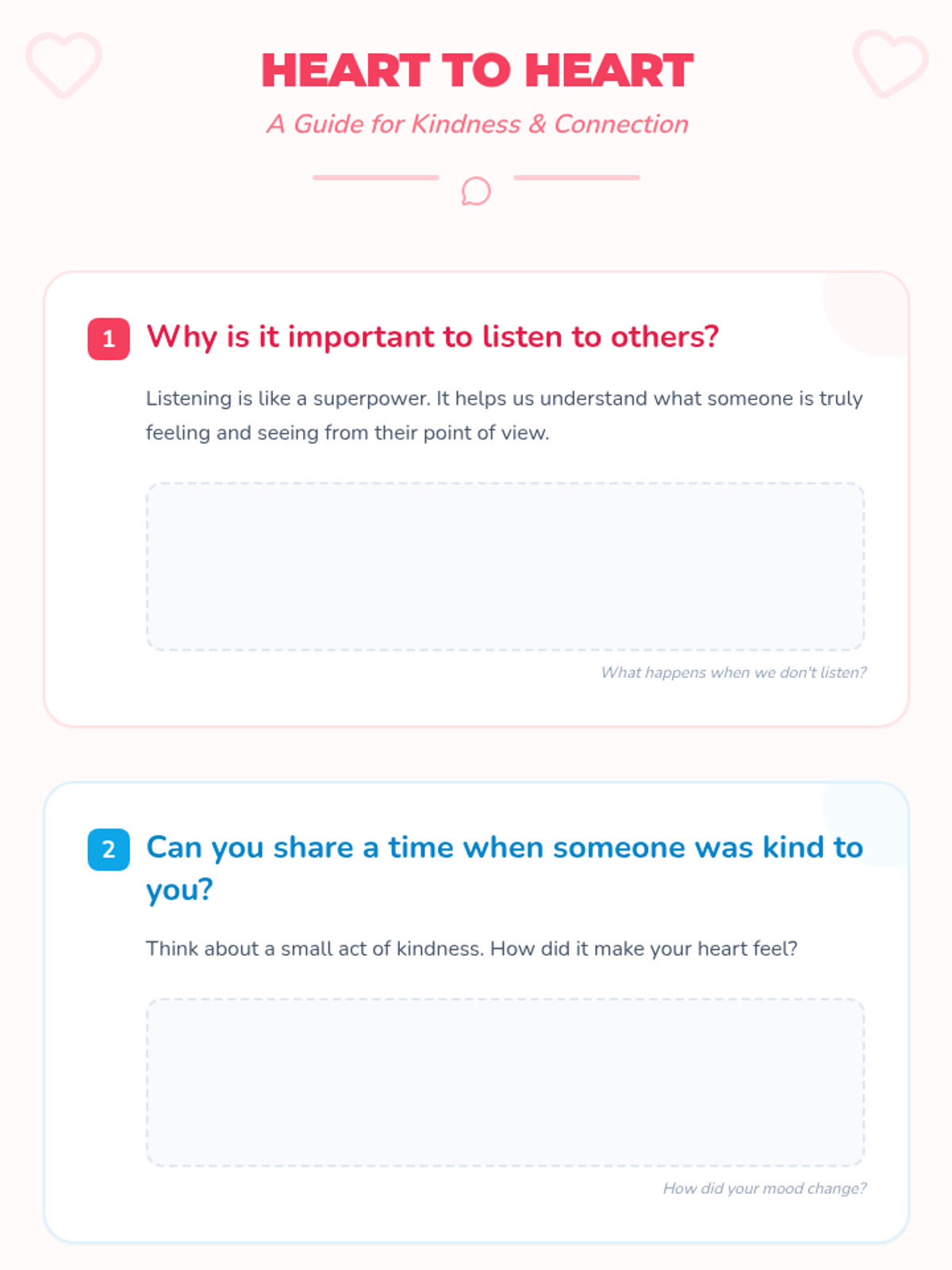 HEART TO HEART

A Guide for Kindness & Connection

1 Why is it important to listen to others?

Listening is like a superpower. It helps us understand what someone is truly feeling and seeing from their point of view.

What happens when we don't listen?

2 Can you share a time when someone was kind to you?

Think about a small act of kindness. How did it make your heart feel?

How did your mood change?